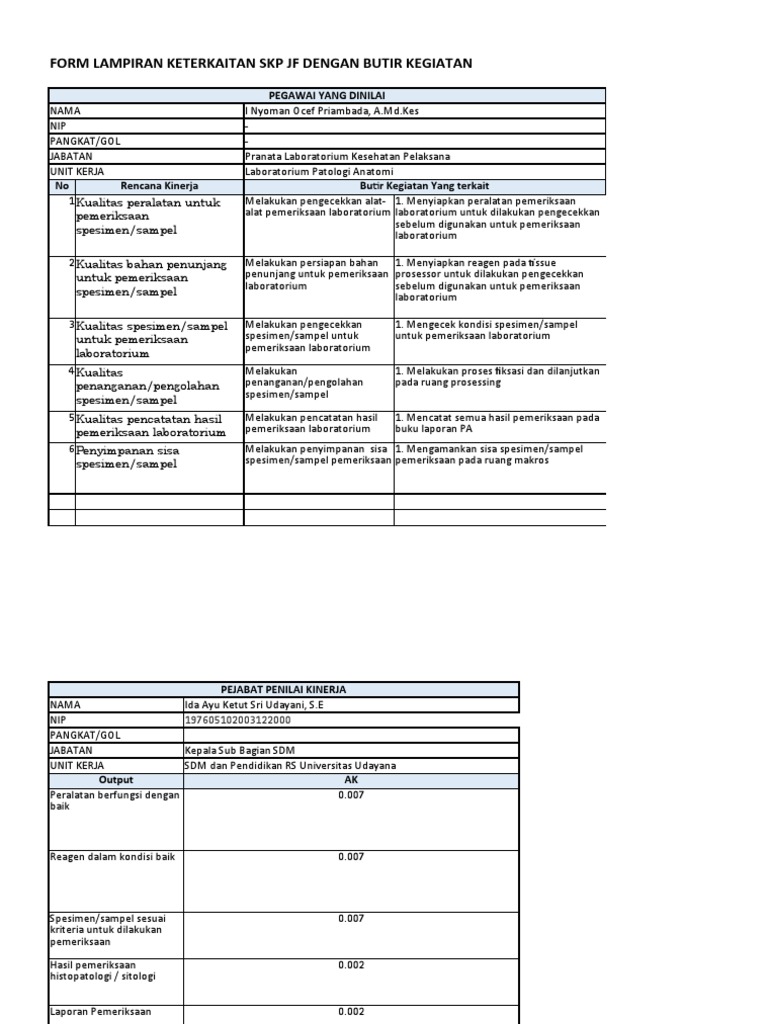 FORM LAMPIRAN KETERKAITAN SKP JF DENGAN BUTIR KEGIATAN

PEGAWAI YANG DINILAI
NAMA I Nyoman Ocef Priambada, A.Md.Kes
NIP -
PANGKAT/GOL -
JABATAN Pranata Laboratorium Kesehatan Pelaksana
UNIT KERJA Laboratorium Patologi Anatomi

| No | Rencana Kinerja | Butir Kegiatan Yang terkait | |
|---|---|---|---|
| 1 | Kualitas peralatan untuk pemeriksaan spesimen/sampel | Melakukan pengecekkan alat-alat pemeriksaan laboratorium | 1. Menyiapkan peralatan pemeriksaan laboratorium untuk dilakukan pengecekkan sebelum digunakan untuk pemeriksaan laboratorium |
| 2 | Kualitas bahan penunjang untuk pemeriksaan spesimen/sampel | Melakukan persiapan bahan penunjang untuk pemeriksaan laboratorium | 1. Menyiapkan reagen pada tissue prosessor untuk dilakukan pengecekkan sebelum digunakan untuk pemeriksaan laboratorium |
| 3 | Kualitas spesimen/sampel untuk pemeriksaan laboratorium | Melakukan pengecekkan spesimen/sampel untuk pemeriksaan laboratorium | 1. Mengecek kondisi spesimen/sampel untuk pemeriksaan laboratorium |
| 4 | Kualitas penanganan/pengolahan spesimen/sampel | Melakukan penanganan/pengolahan spesimen/sampel | 1. Melakukan proses fiksasi dan dilanjutkan pada ruang prosessing |
| 5 | Kualitas pencatatan hasil pemeriksaan laboratorium | Melakukan pencatatan hasil pemeriksaan laboratorium | 1. Mencatat semua hasil pemeriksaan pada buku laporan PA |
| 6 | Penyimpanan sisa spesimen/sampel | Melakukan penyimpanan sisa spesimen/sampel pemeriksaan | 1. Mengamankan sisa spesimen/sampel pemeriksaan pada ruang makros |
| | | | |
| | | | |

PEJABAT PENILAI KINERJA
NAMA Ida Ayu Ketut Sri Udayani, S.E
NIP 197605102003122000
PANGKAT/GOL
JABATAN Kepala Sub Bagian SDM
UNIT KERJA SDM dan Pendidikan RS Universitas Udayana

| Output | AK |
|---|---|
| Peralatan berfungsi dengan baik | 0.007 |
| Reagen dalam kondisi baik | 0.007 |
| Spesimen/sampel sesuai kriteria untuk dilakukan pemeriksaan | 0.007 |
| Hasil pemeriksaan histopatologi / sitologi | 0.002 |
| Laporan Pemeriksaan | 0.002 |